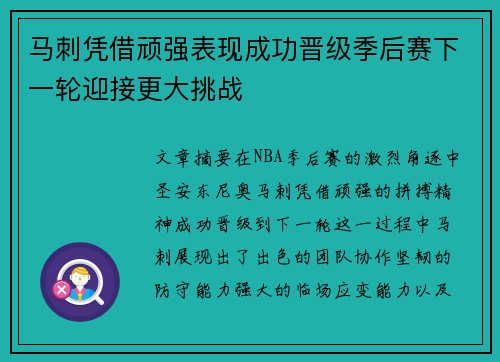 马刺凭借顽强表现成功晋级季后赛下一轮迎接更大挑战

文章摘要在NBA季后赛的激烈角逐中圣安东尼奥马刺凭借顽强的拼搏精神成功晋级到下一轮这一过程中马刺展现出了出色的团队协作坚韧的防守能力强大的临场应变能力以及